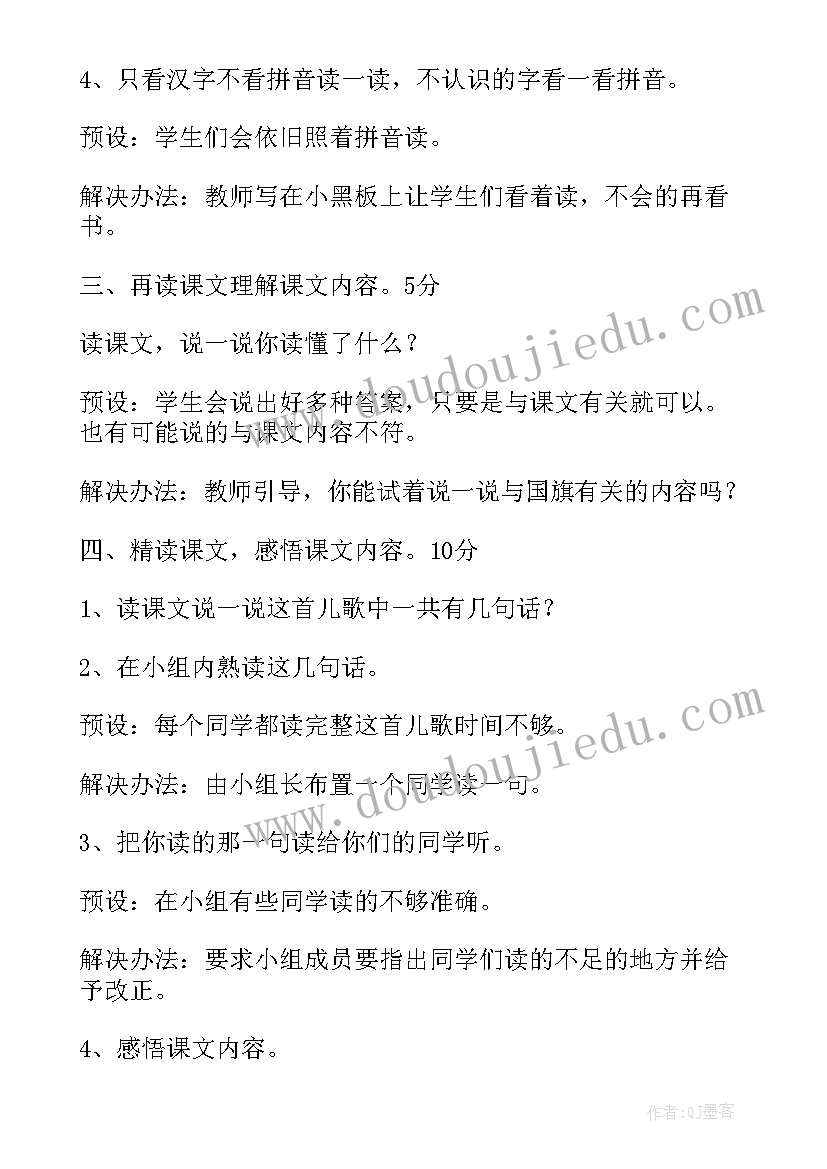 4、只看汉字不看拼音读一读，不认识的字看一看拼音。

预设：学生们会依旧照着拼音读。

解决办法：教师写在小黑板上让学生们看着读，不会的再看书。

三、再读课文理解课文内容。5分

读课文，说一说你读懂了什么？

预设：学生会说出好多种答案，只要是与课文有关就可以。也有可能说的与课文内容不符。

解决办法：教师引导，你能试着说一说与国旗有关的内容吗？

四、精读课文，感悟课文内容。10分

1、读课文说一说这首儿歌中一共有几句话？

2、在小组内熟读这几句话。

预设：每个同学都读完整这首儿歌时间不够。

解决办法：由小组长布置一个同学读一句。

3、把你读的那一句读给你们的同学听。

预设：在小组有些同学读的不够准确。

解决办法：要求小组成员要指出同学们读的不足的地方并给予改正。

4、感悟课文内容。

www.doudoujiedu.com

www.doudoujiedu.com

作者:QJ墨客